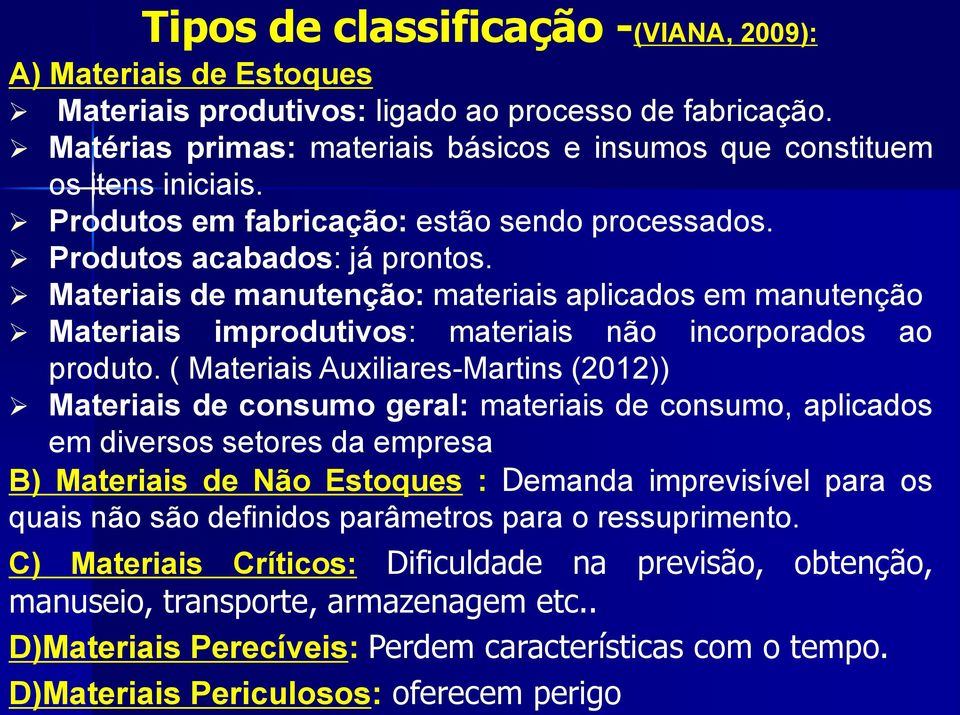 Tipos de classificação -(VIANA, 2009):

A) Materiais de Estoques

➢ Materiais produtivos: ligado ao processo de fabricação.
➢ Matérias primas: materiais básicos e insumos que constituem os itens iniciais.
➢ Produtos em fabricação: estão sendo processados.
➢ Produtos acabados: já prontos.
➢ Materiais de manutenção: materiais aplicados em manutenção
➢ Materiais improdutivos: materiais não incorporados ao produto. ( Materiais Auxiliares-Martins (2012))
➢ Materiais de consumo geral: materiais de consumo, aplicados em diversos setores da empresa

B) Materiais de Não Estoques : Demanda imprevisível para os quais não são definidos parâmetros para o ressuprimento.

C) Materiais Críticos: Dificuldade na previsão, obtenção, manuseio, transporte, armazenagem etc..

D)Materiais Perecíveis: Perdem características com o tempo.

D)Materiais Periculosos: oferecem perigo